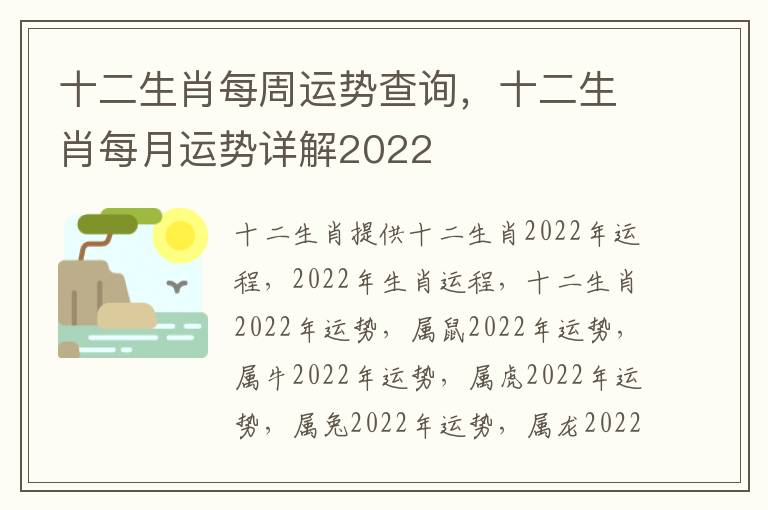 十二生肖每周运势查询，十二生肖每月运势详解2022

十二生肖提供十二生肖2022年运程，2022年生肖运程，十二生肖2022年运势，属鼠2022年运势，属牛2022年运势，属虎2022年运势，属兔2022年运势，属龙2022